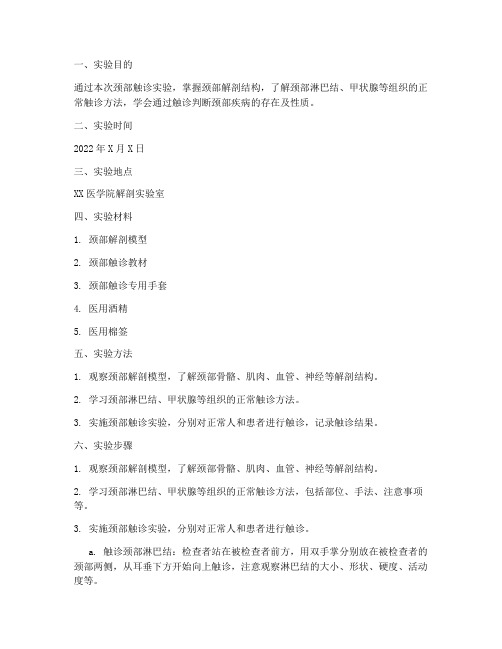 一、实验目的

通过本次颈部触诊实验，掌握颈部解剖结构，了解颈部淋巴结、甲状腺等组织的正常触诊方法，学会通过触诊判断颈部疾病的存在及性质。

二、实验时间

2022 年 X 月 X 日

三、实验地点

XX 医学院解剖实验室

四、实验材料

1. 颈部解剖模型

2. 颈部触诊教材

3. 颈部触诊专用手套

4. 医用酒精

5. 医用棉签

五、实验方法

1. 观察颈部解剖模型，了解颈部骨骼、肌肉、血管、神经等解剖结构。

2. 学习颈部淋巴结、甲状腺等组织的正常触诊方法。

3. 实施颈部触诊实验，分别对正常人和患者进行触诊，记录触诊结果。

六、实验步骤

1. 观察颈部解剖模型，了解颈部骨骼、肌肉、血管、神经等解剖结构。

2. 学习颈部淋巴结、甲状腺等组织的正常触诊方法，包括部位、手法、注意事项等。

3. 实施颈部触诊实验，分别对正常人和患者进行触诊。

a. 触诊颈部淋巴结：检查者站在被检查者前方，用双手掌分别放在被检查者的颈部两侧，从耳垂下方开始向上触诊，注意观察淋巴结的大小、形状、硬度、活动度等。